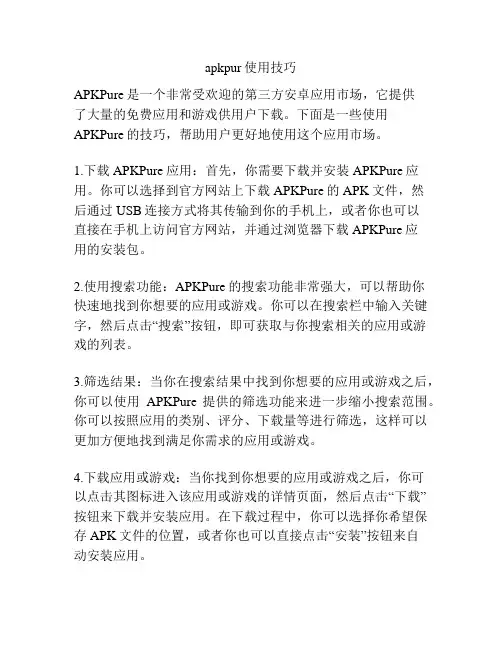 apkpur 使用技巧

APKPure 是一个非常受欢迎的第三方安卓应用市场，它提供了大量的免费应用和游戏供用户下载。下面是一些使用 APKPure 的技巧，帮助用户更好地使用这个应用市场。

1.下载 APKPure 应用：首先，你需要下载并安装 APKPure 应用。你可以选择到官方网站上下载 APKPure 的 APK 文件，然后通过 USB 连接方式将其传输到你的手机上，或者你也可以直接在手机上访问官方网站，并通过浏览器下载 APKPure 应用的安装包。

2.使用搜索功能：APKPure 的搜索功能非常强大，可以帮助你快速地找到你想要的应用或游戏。你可以在搜索栏中输入关键字，然后点击“搜索”按钮，即可获取与你搜索相关的应用或游戏的列表。

3.筛选结果：当你在搜索结果中找到你想要的应用或游戏之后，你可以使用 APKPure 提供的筛选功能来进一步缩小搜索范围。你可以按照应用的类别、评分、下载量等进行筛选，这样可以更加方便地找到满足你需求的应用或游戏。

4.下载应用或游戏：当你找到你想要的应用或游戏之后，你可以点击其图标进入该应用或游戏的详情页面，然后点击“下载”按钮来下载并安装应用。在下载过程中，你可以选择你希望保存 APK 文件的位置，或者你也可以直接点击“安装”按钮来自动安装应用。